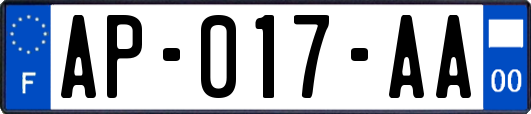 F

AP-017-AA

00